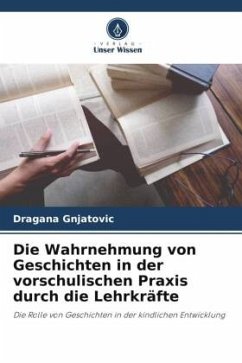 VERLAG
Unser Wissen

Dragana Gnjatovic

Die Wahrnehmung von Geschichten in der vorschulischen Praxis durch die Lehrkräfte

Die Rolle von Geschichten in der kindlichen Entwicklung